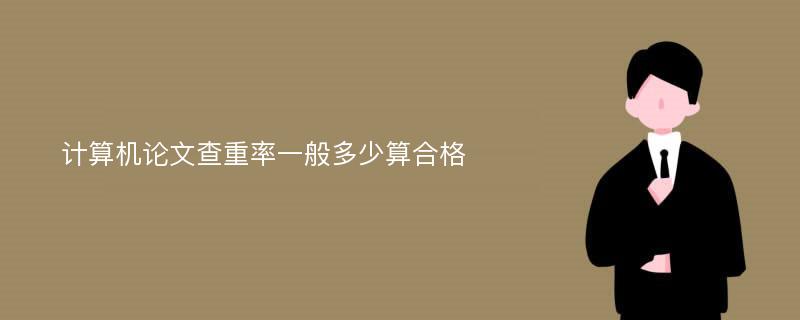 计算机论文查重率一般多少算合格